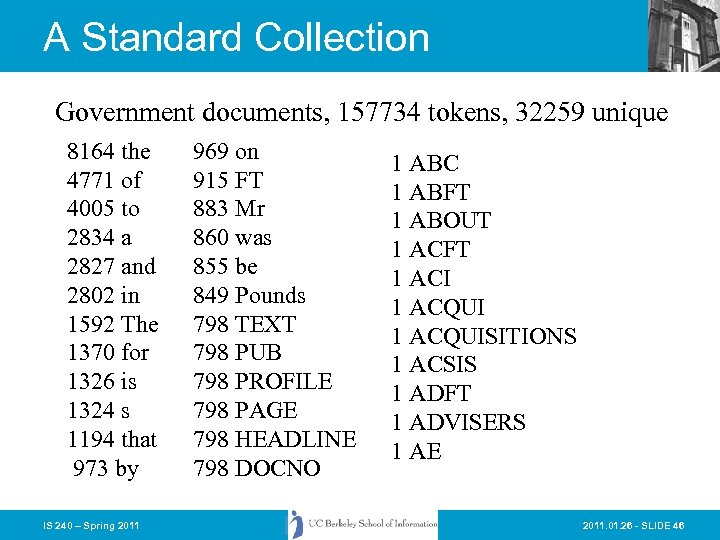 A Standard Collection

Government documents, 157734 tokens, 32259 unique

8164 the
4771 of
4005 to
2834 a
2827 and
2802 in
1592 The
1370 for
1326 is
1324 s
1194 that
973 by

969 on
915 FT
883 Mr
860 was
855 be
849 Pounds
798 TEXT
798 PUB
798 PROFILE
798 PAGE
798 HEADLINE
798 DOCNO

1 ABC
1 ABFT
1 ABOUT
1 ACFT
1 ACI
1 ACQUI
1 ACQUISITIONS
1 ACSIS
1 ADFT
1 ADVISERS
1 AE

IS 240 – Spring 2011

UC Berkeley School of Information

2011.01.26 - SLIDE 46